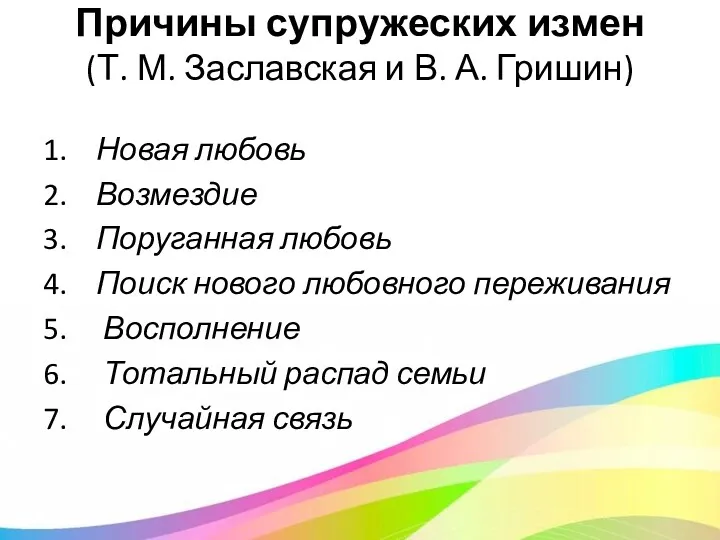 Причины супружеских измен
(Т. М. Заславская и В. А. Гришин)

1. Новая любовь
2. Возмездие
3. Поруганная любовь
4. Поиск нового любовного переживания
5. Восполнение
6. Тотальный распад семьи
7. Случайная связь